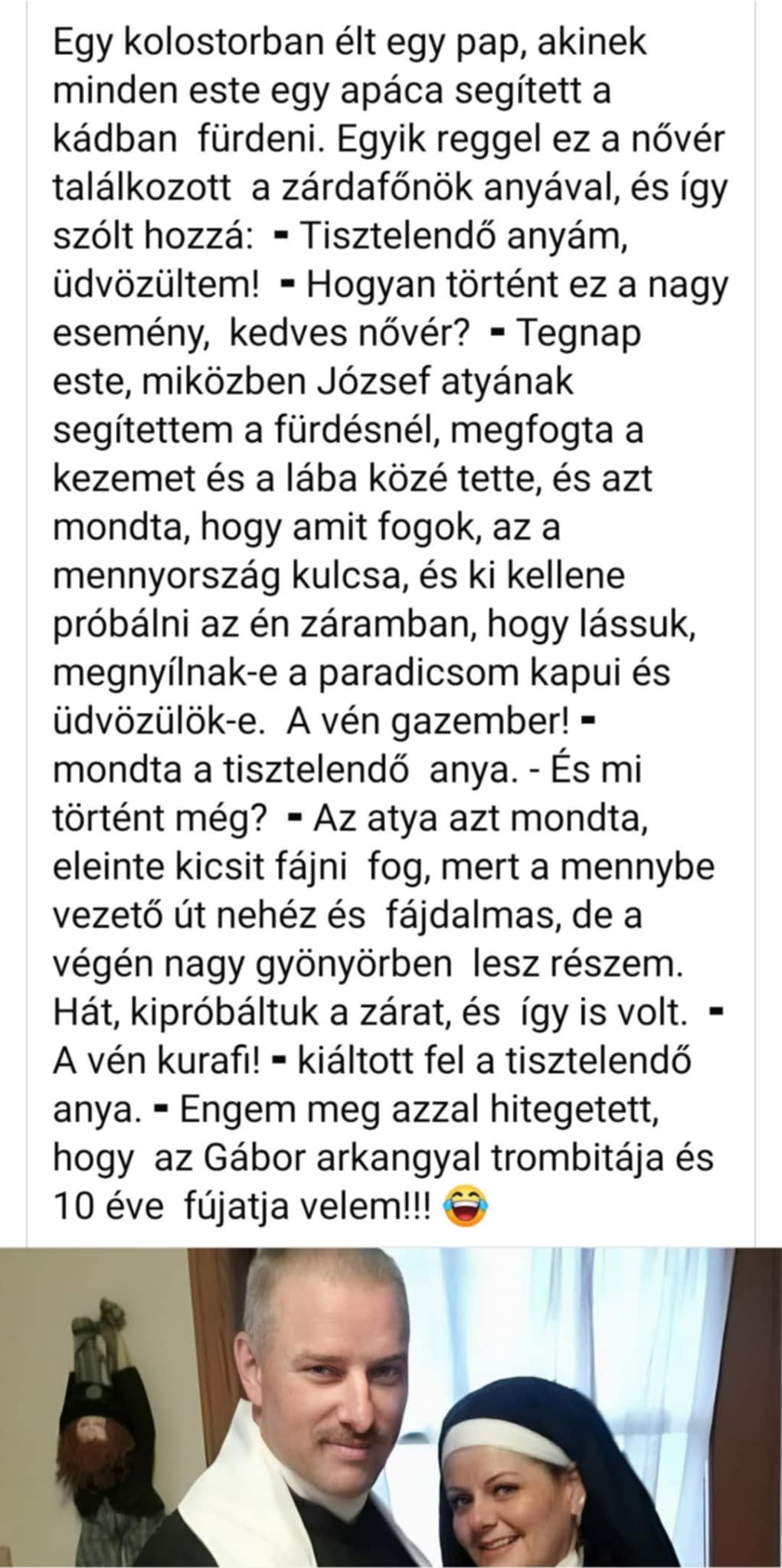 Egy kolostorban élt egy pap, akinek minden este egy apáca segített a kádban fürdeni. Egyik reggel ez a nővér találkozott a zárdafőnök anyával, és így szólt hozzá: - Tisztelendő anyám, üdvözültem! - Hogyan történt ez a nagy esemény, kedves nővér? - Tegnap este, miközben József atyának segítettem a fürdésnél, megfogta a kezemet és a lába közé tette, és azt mondta, hogy amit fogok, az a mennyország kulcsa, és ki kellene próbálni az én záramban, hogy lássuk, megnyílnak-e a paradicsom kapui és üdvözülök-e. A vén gazember! - mondta a tisztelendő anya. - És mi történt még? - Az atya azt mondta, eleinte kicsit fájni fog, mert a mennybe vezető út nehéz és fájdalmas, de a végén nagy gyönyörben lesz részem. Hát, kipróbáltuk a zárat, és így is volt. - A vén kurafi! - kiáltott fel a tisztelendő anya. - Engem meg azzal hitegetett, hogy az Gábor arkangyal trombitája és 10 éve fújatja velem!!! 😂